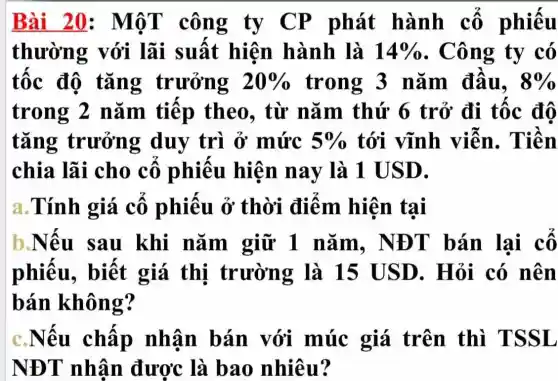 Bài 20: MộT công ty CP phát hành cổ phiếu thường với lãi suất hiện hành là 14%. Công ty có tốc độ tăng trưởng 20% trong 3 năm đầu, 8% trong 2 năm tiếp theo, từ năm thứ 6 trở đi tốc độ tăng trưởng duy trì ở mức 5% tới vĩnh viễn. Tiền chia lãi cho cổ phiếu hiện nay là 1 USD.

a.Tính giá cổ phiếu ở thời điểm hiện tại

b.Nếu sau khi năm giữ 1 năm, NĐT bán lại cổ phiếu, biết giá thị trường là 15 USD. Hỏi có nên bán không?

c.Nếu chấp nhận bán với múc giá trên thì TSSL NĐT nhận được là bao nhiêu?